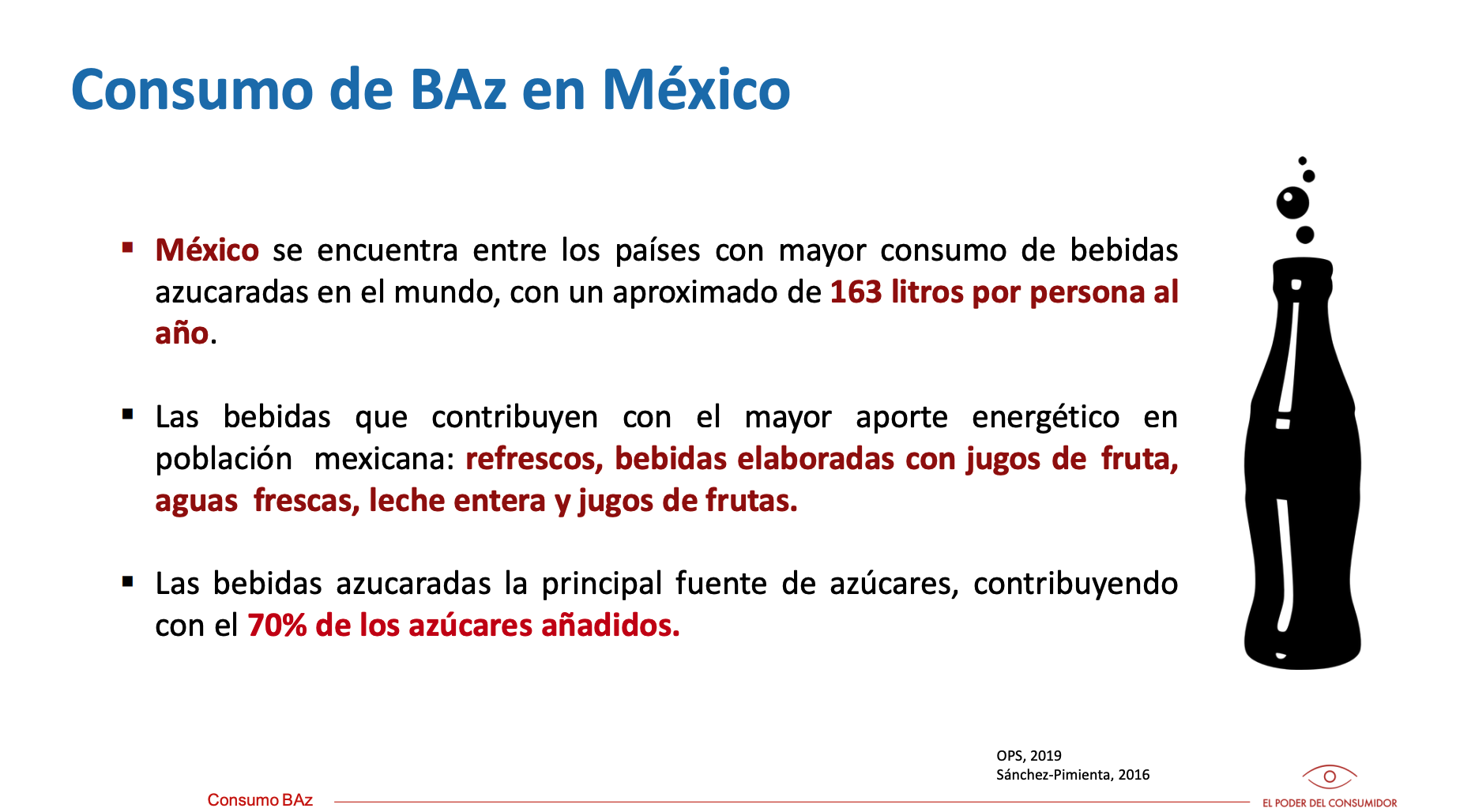 Consumo de BAz en México

▪ México se encuentra entre los países con mayor consumo de bebidas azucaradas en el mundo, con un aproximado de 163 litros por persona al año.

▪ Las bebidas que contribuyen con el mayor aporte energético en población mexicana: refrescos, bebidas elaboradas con jugos de fruta, aguas frescas, leche entera y jugos de frutas.

▪ Las bebidas azucaradas la principal fuente de azúcares, contribuyendo con el 70% de los azúcares añadidos.

OPS, 2019
Sánchez-Pimienta, 2016

Consumo BAz

EL PODER DEL CONSUMIDOR